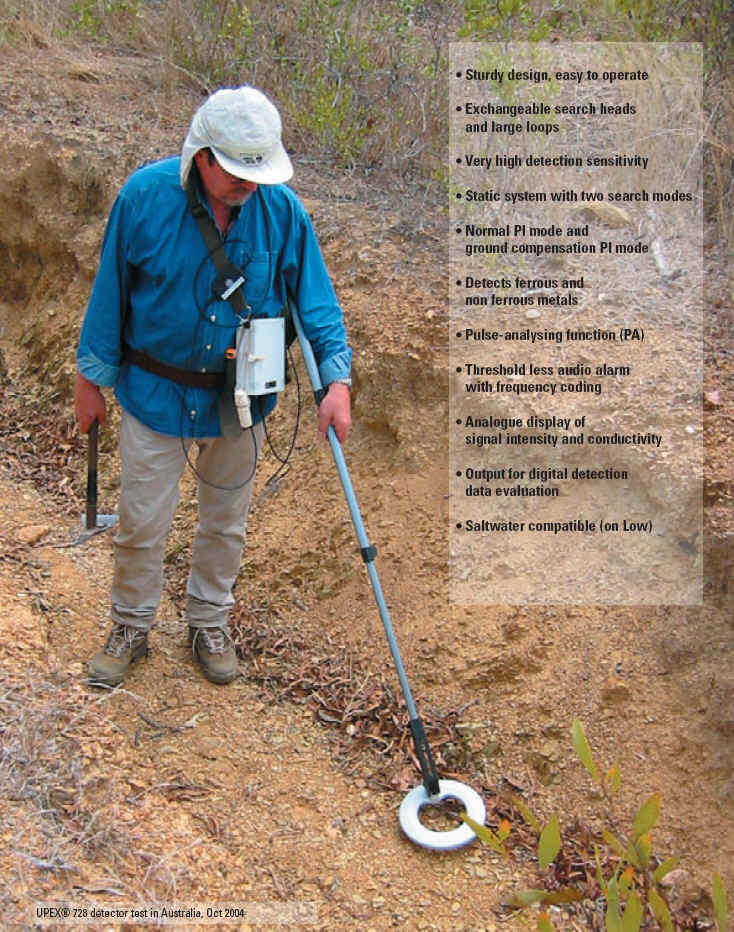 • Sturdy design, easy to operate

• Exchangeable search heads and large loops

• Very high detection sensitivity

• Static system with two search modes

• Normal PI mode and ground compensation PI mode

• Detects ferrous and non ferrous metals

• Pulse-analysing function (PA)

• Threshold less audio alarm with frequency coding

• Analogue display of signal intensity and conductivity

• Output for digital detection data evaluation

• Saltwater compatible (on Low)

UPEX® 728 detector test in Australia, Oct 2004